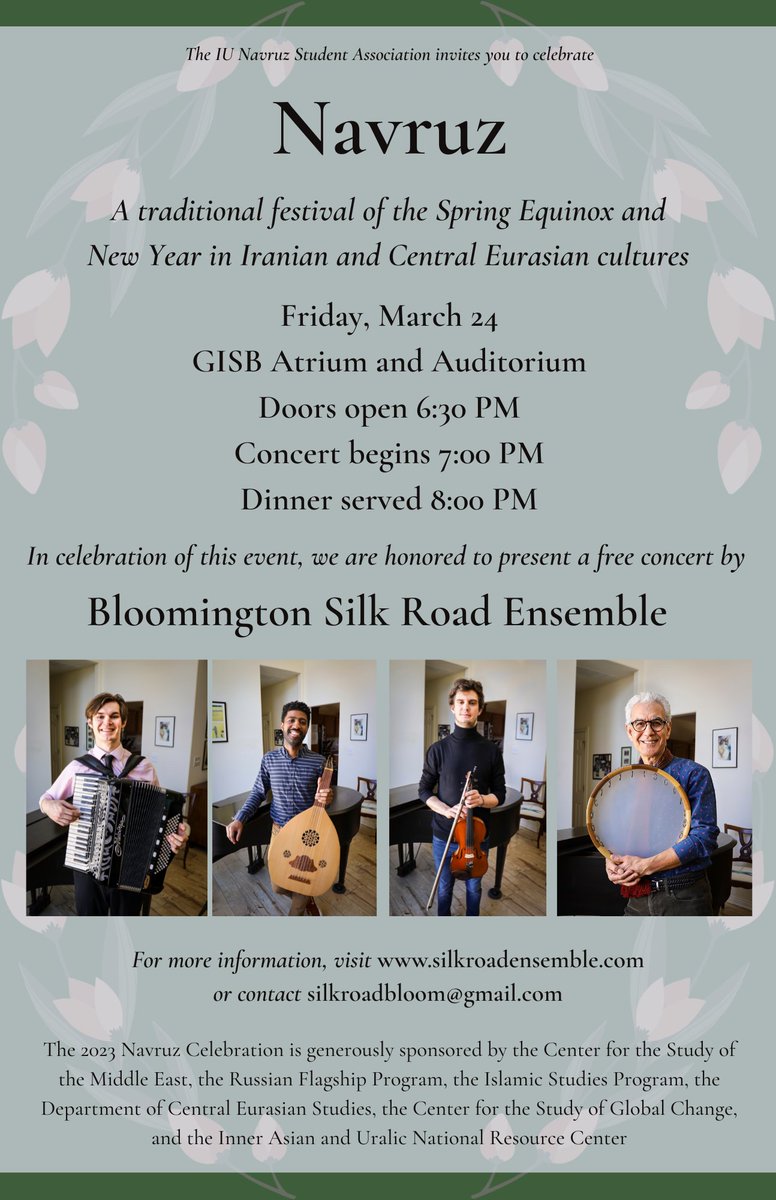 The IU Navruz Student Association invites you to celebrate

Navruz

A traditional festival of the Spring Equinox and New Year in Iranian and Central Eurasian cultures

Friday, March 24
GISB Atrium and Auditorium
Doors open 6:30 PM
Concert begins 7:00 PM
Dinner served 8:00 PM

In celebration of this event, we are honored to present a free concert by

Bloomington Silk Road Ensemble

For more information, visit www.silkroadensemble.com
or contact silkroadbloom@gmail.com

The 2023 Navruz Celebration is generously sponsored by the Center for the Study of the Middle East, the Russian Flagship Program, the Islamic Studies Program, the Department of Central Eurasian Studies, the Center for the Study of Global Change, and the Inner Asian and Uralic National Resource Center